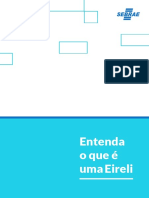 SEBRAE

PDF

Entenda o que é uma Eireli